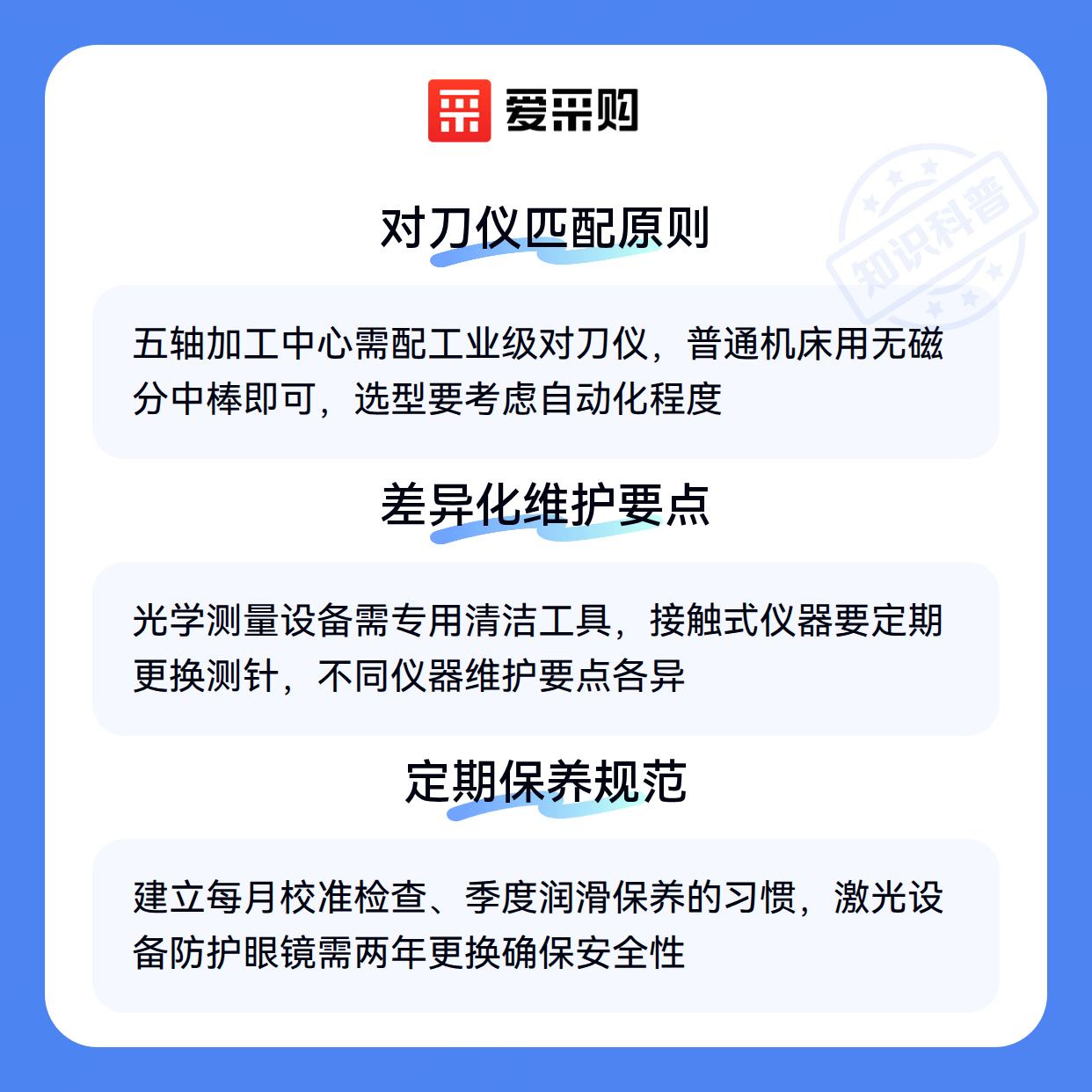 爱采购

对刀仪匹配原则

五轴加工中心需配工业级对刀仪，普通机床用无磁分中棒即可，选型要考虑自动化程度

差异化维护要点

光学测量设备需专用清洁工具，接触式仪器要定期更换测针，不同仪器维护要点各异

定期保养规范

建立每月校准检查、季度润滑保养的习惯，激光设备防护眼镜需两年更换确保安全性

知识科普